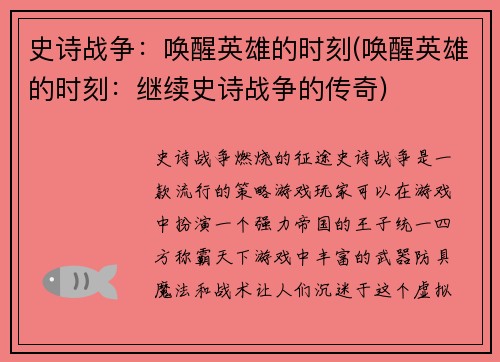 史诗战争：唤醒英雄的时刻(唤醒英雄的时刻：继续史诗战争的传奇)

史诗战争燃烧的征途史诗战争是一款流行的策略游戏玩家可以在游戏中扮演一个强力帝国的王子统一四方称霸天下游戏中丰富的武器防具魔法和战术让人们沉迷于这个虚拟